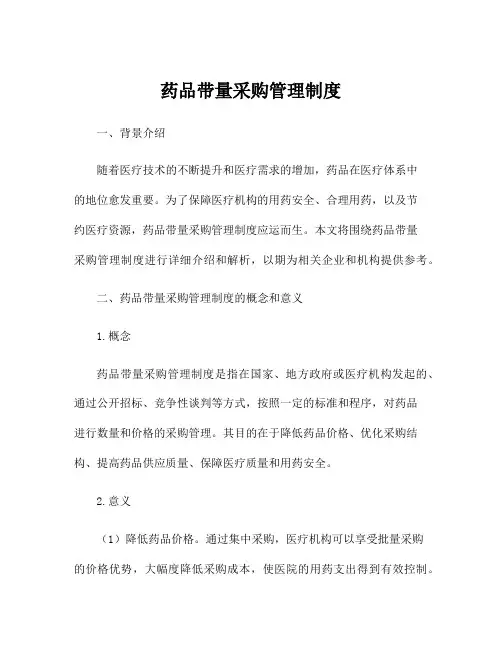 药品带量采购管理制度

一、背景介绍

随着医疗技术的不断提升和医疗需求的增加，药品在医疗体系中的地位愈发重要。为了保障医疗机构的用药安全、合理用药，以及节约医疗资源，药品带量采购管理制度应运而生。本文将围绕药品带量采购管理制度进行详细介绍和解析，以期为相关企业和机构提供参考。

二、药品带量采购管理制度的概念和意义

1.概念

药品带量采购管理制度是指在国家、地方政府或医疗机构发起的、通过公开招标、竞争性谈判等方式，按照一定的标准和程序，对药品进行数量和价格的采购管理。其目的在于降低药品价格、优化采购结构、提高药品供应质量、保障医疗质量和用药安全。

2.意义

（1）降低药品价格。通过集中采购，医疗机构可以享受批量采购的价格优势，大幅度降低采购成本，使医院的用药支出得到有效控制。